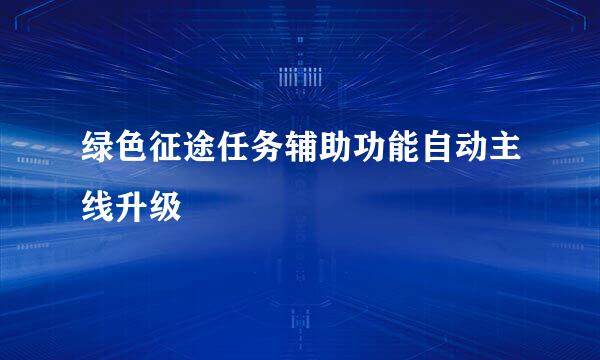 绿色征途任务辅助功能自动主线升级